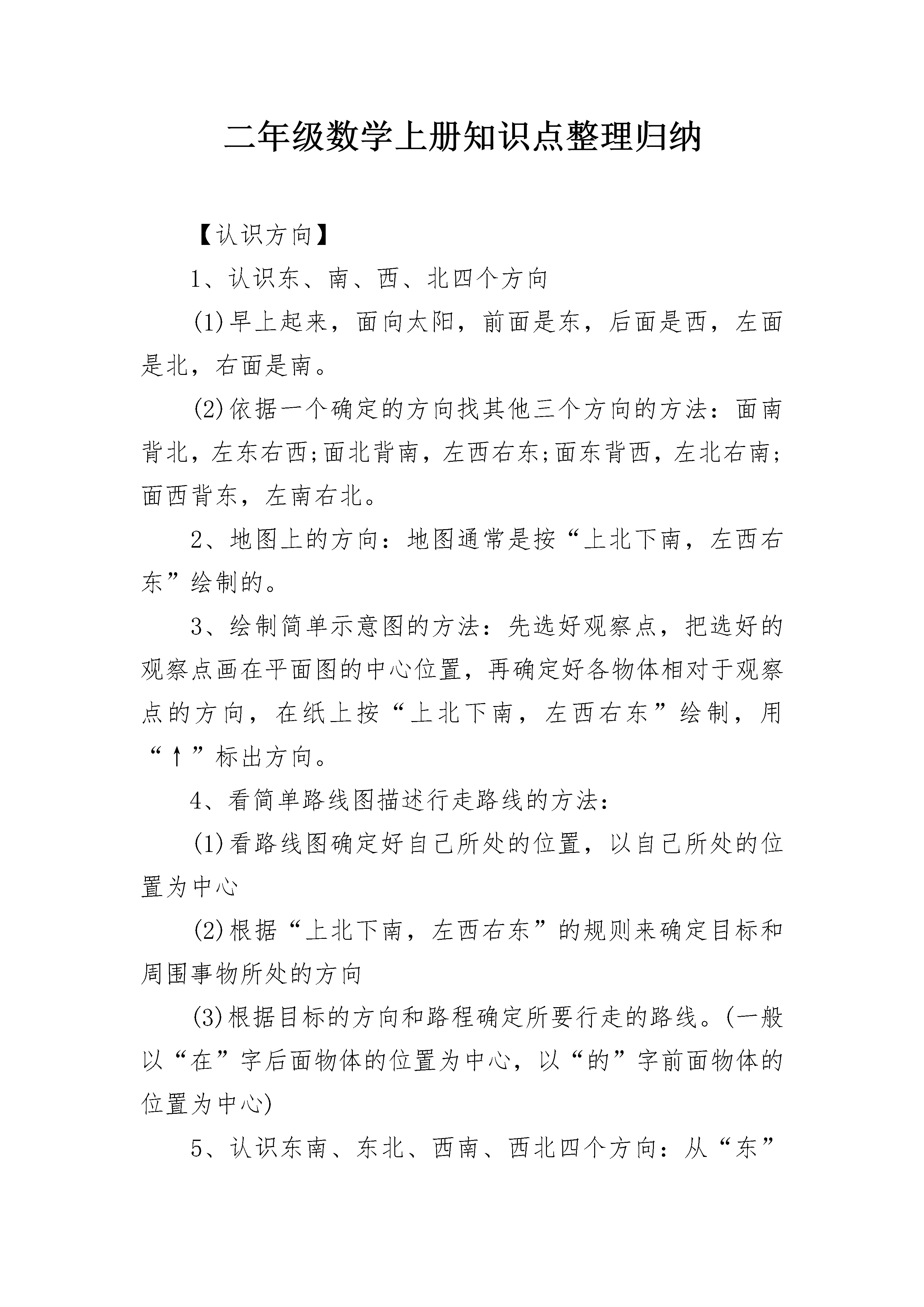 二年级数学上册知识点整理归纳

【认识方向】

1、认识东、南、西、北四个方向

(1)早上起来，面向太阳，前面是东，后面是西，左面是北，右面是南。

(2)依据一个确定的方向找其他三个方向的方法：面南背北，左东右西;面北背南，左西右东;面东背西，左北右南;面西背东，左南右北。

2、地图上的方向：地图通常是按“上北下南，左西右东”绘制的。

3、绘制简单示意图的方法：先选好观察点，把选好的观察点画在平面图的中心位置，再确定好各物体相对于观察点的方向，在纸上按“上北下南，左西右东”绘制，用“↑”标出方向。

4、看简单路线图描述行走路线的方法：

(1)看路线图确定好自己所处的位置，以自己所处的位置为中心

(2)根据“上北下南，左西右东”的规则来确定目标和周围事物所处的方向

(3)根据目标的方向和路程确定所要行走的路线。(一般以“在”字后面物体的位置为中心，以“的”字前面物体的位置为中心)

5、认识东南、东北、西南、西北四个方向：从“东”